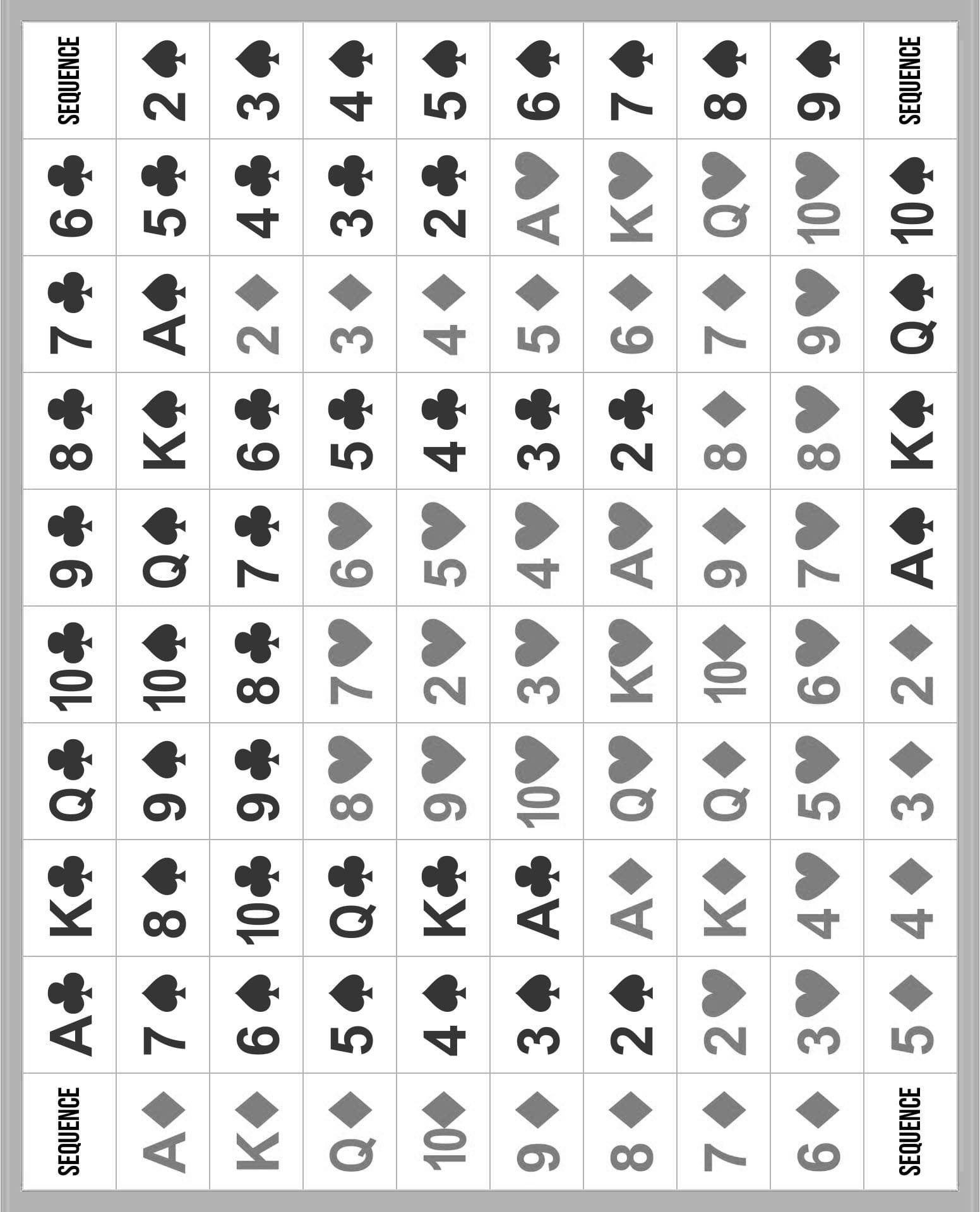 | SEQUENCE | 2♠ | 3♠ | 4♠ | 5♠ | 6♠ | 7♠ | 8♠ | 9♠ | SEQUENCE |
|---|---|---|---|---|---|---|---|---|---|
| 6♣ | 5♣ | 4♣ | 3♣ | 2♣ | A♥ | K♥ | Q♥ | 10♥ | 10♠ |
| 7♣ | A♠ | 2♦ | 3♦ | 4♦ | 5♦ | 6♦ | 7♦ | 9♥ | Q♠ |
| 8♣ | K♠ | 6♣ | 5♣ | 4♣ | 3♣ | 2♣ | 8♦ | 8♥ | K♠ |
| 9♣ | Q♠ | 7♣ | 6♥ | 5♥ | 4♥ | A♥ | 9♦ | 7♥ | A♠ |
| 10♣ | 10♠ | 8♣ | 7♥ | 2♥ | 3♥ | K♥ | 10♦ | 6♥ | 2♦ |
| Q♣ | 9♠ | 9♣ | 8♥ | 9♥ | 10♥ | Q♥ | Q♦ | 5♥ | 3♦ |
| K♣ | 8♠ | 10♣ | Q♣ | K♣ | A♣ | A♦ | K♦ | 4♥ | 4♦ |
| A♣ | 7♠ | 6♠ | 5♠ | 4♠ | 3♠ | 2♠ | 2♥ | 3♥ | 5♦ |
| SEQUENCE | A♦ | K♦ | Q♦ | 10♦ | 9♦ | 8♦ | 7♦ | 6♦ | SEQUENCE |